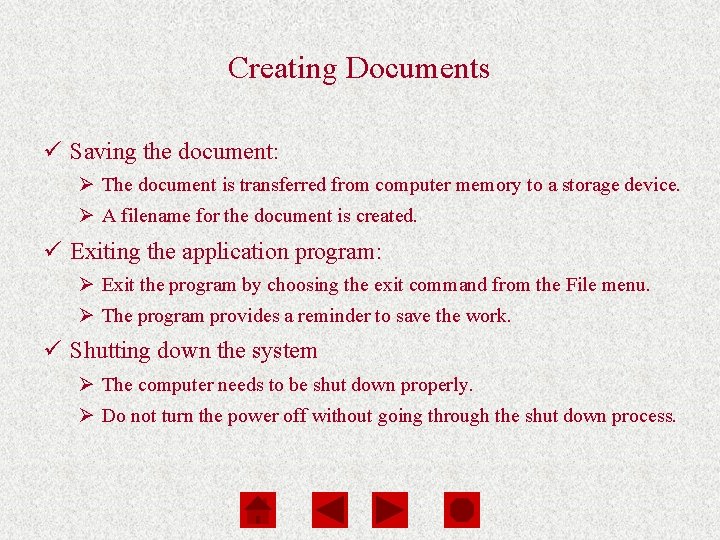 Creating Documents

✓ Saving the document:

➢ The document is transferred from computer memory to a storage device.

➢ A filename for the document is created.

✓ Exiting the application program:

➢ Exit the program by choosing the exit command from the File menu.

➢ The program provides a reminder to save the work.

✓ Shutting down the system

➢ The computer needs to be shut down properly.

➢ Do not turn the power off without going through the shut down process.